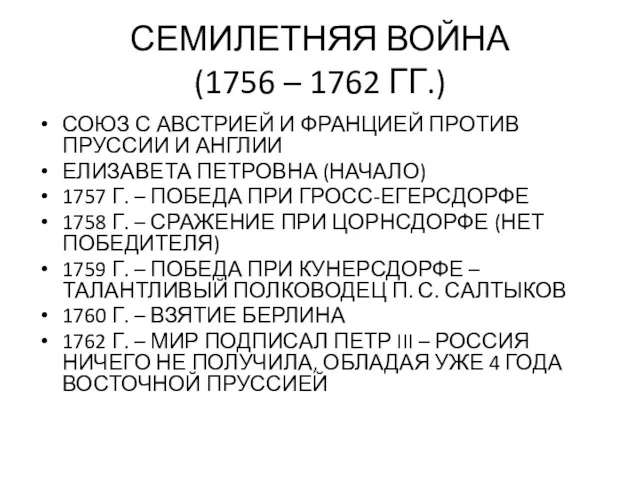 СЕМИЛЕТНЯЯ ВОЙНА
(1756 – 1762 ГГ.)

• СОЮЗ С АВСТРИЕЙ И ФРАНЦИЕЙ ПРОТИВ ПРУССИИ И АНГЛИИ
• ЕЛИЗАВЕТА ПЕТРОВНА (НАЧАЛО)
• 1757 Г. – ПОБЕДА ПРИ ГРОСС-ЕГЕРСДОРФЕ
• 1758 Г. – СРАЖЕНИЕ ПРИ ЦОРНСДОРФЕ (НЕТ ПОБЕДИТЕЛЯ)
• 1759 Г. – ПОБЕДА ПРИ КУНЕРСДОРФЕ – ТАЛАНТЛИВЫЙ ПОЛКОВОДЕЦ П. С. САЛТЫКОВ
• 1760 Г. – ВЗЯТИЕ БЕРЛИНА
• 1762 Г. – МИР ПОДПИСАЛ ПЕТР III – РОССИЯ НИЧЕГО НЕ ПОЛУЧИЛА, ОБЛАДАЯ УЖЕ 4 ГОДА ВОСТОЧНОЙ ПРУССИЕЙ